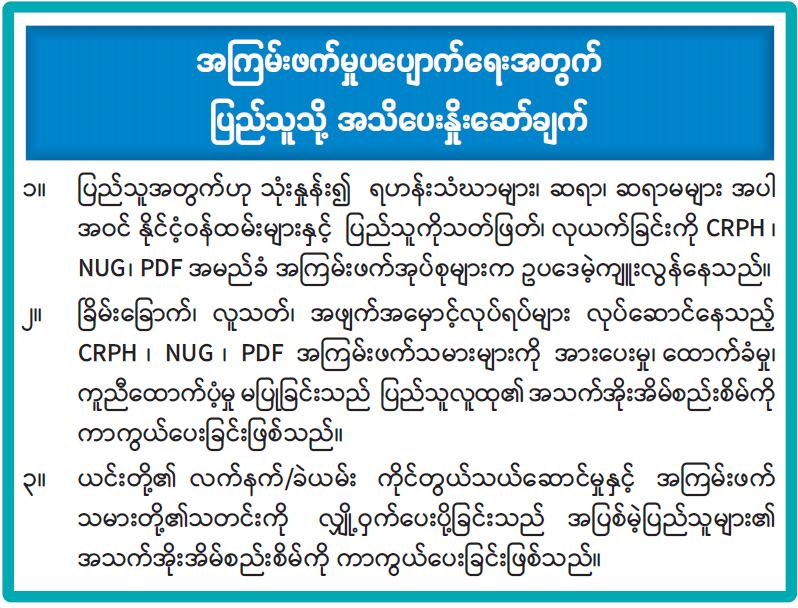 အကြမ်းဖက်မှုပပျောက်ရေးအတွက်
ပြည်သူသို့ အသိပေးနှိုးဆော်ချက်

၁။ ပြည်သူအတွက်ဟု သုံးနှုန်း၍ ရဟန်းသံဃာများ၊ ဆရာ၊ ဆရာမများ အပါအဝင် နိုင်ငံ့ဝန်ထမ်းများနှင့် ပြည်သူကိုသတ်ဖြတ်၊ လုယက်ခြင်းကို CRPH ၊ NUG၊ PDF အမည်ခံ အကြမ်းဖက်အုပ်စုများက ဥပဒေမဲ့ကျူးလွန်နေသည်။

၂။ ခြိမ်းခြောက်၊ လူသတ်၊ အဖျက်အမှောင့်လုပ်ရပ်များ လုပ်ဆောင်နေသည့် CRPH ၊ NUG ၊ PDF အကြမ်းဖက်သမားများကို အားပေးမှု၊ ထောက်ခံမှု၊ ကူညီထောက်ပံ့မှု မပြုခြင်းသည် ပြည်သူလူထု၏ အသက်အိုးအိမ်စည်းစိမ်ကို ကာကွယ်ပေးခြင်းဖြစ်သည်။

၃။ ယင်းတို့၏ လက်နက်/ခဲယမ်း ကိုင်တွယ်သယ်ဆောင်မှုနှင့် အကြမ်းဖက်သမားတို့၏သတင်းကို လျှို့ဝှက်ပေးပို့ခြင်းသည် အပြစ်မဲ့ပြည်သူများ၏ အသက်အိုးအိမ်စည်းစိမ်ကို ကာကွယ်ပေးခြင်းဖြစ်သည်။